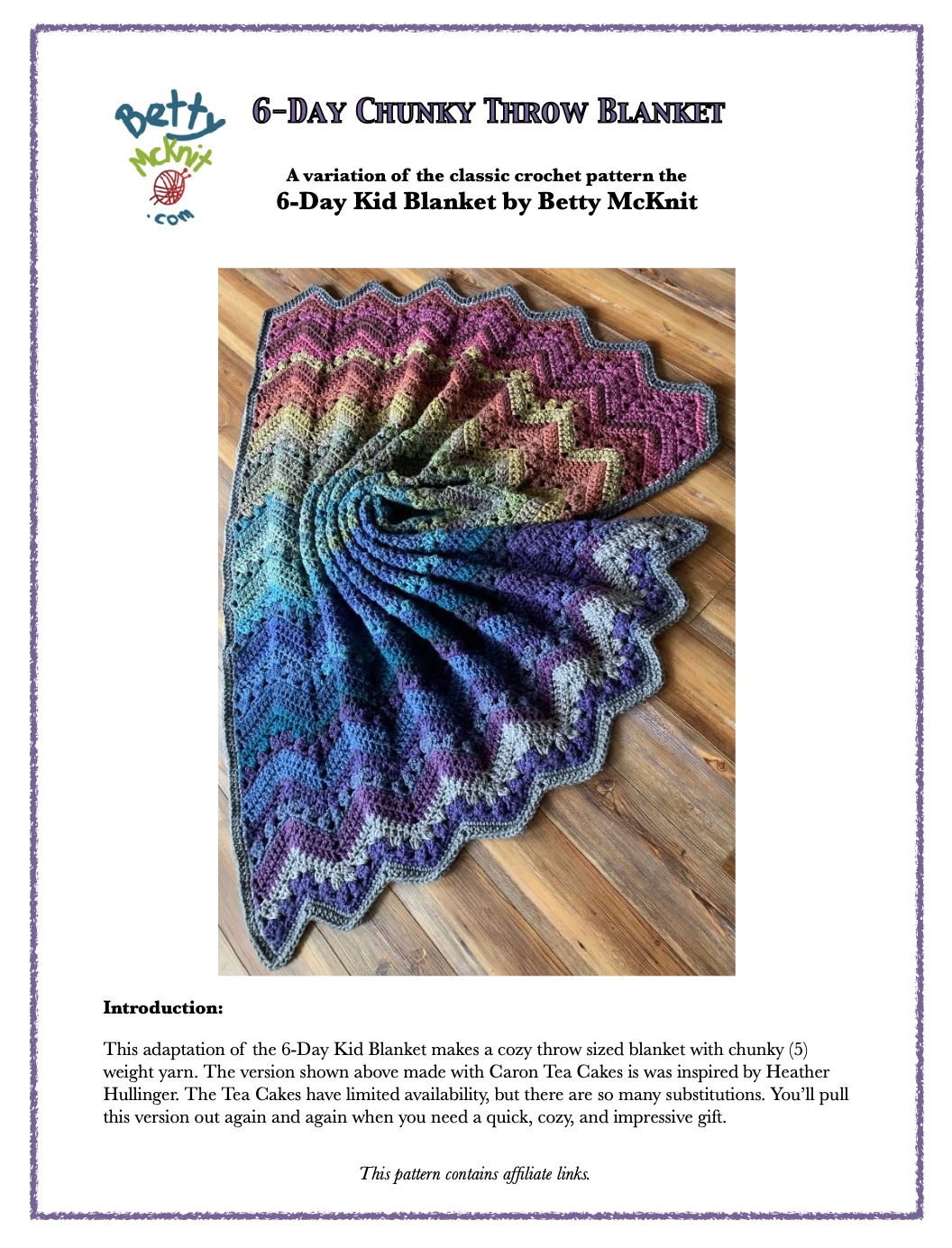 Betty McKnit .com

6-Day Chunky Throw Blanket

A variation of the classic crochet pattern the
6-Day Kid Blanket by Betty McKnit

Introduction:

This adaptation of the 6-Day Kid Blanket makes a cozy throw sized blanket with chunky (5) weight yarn. The version shown above made with Caron Tea Cakes is was inspired by Heather Hullinger. The Tea Cakes have limited availability, but there are so many substitutions. You'll pull this version out again and again when you need a quick, cozy, and impressive gift.

This pattern contains affiliate links.